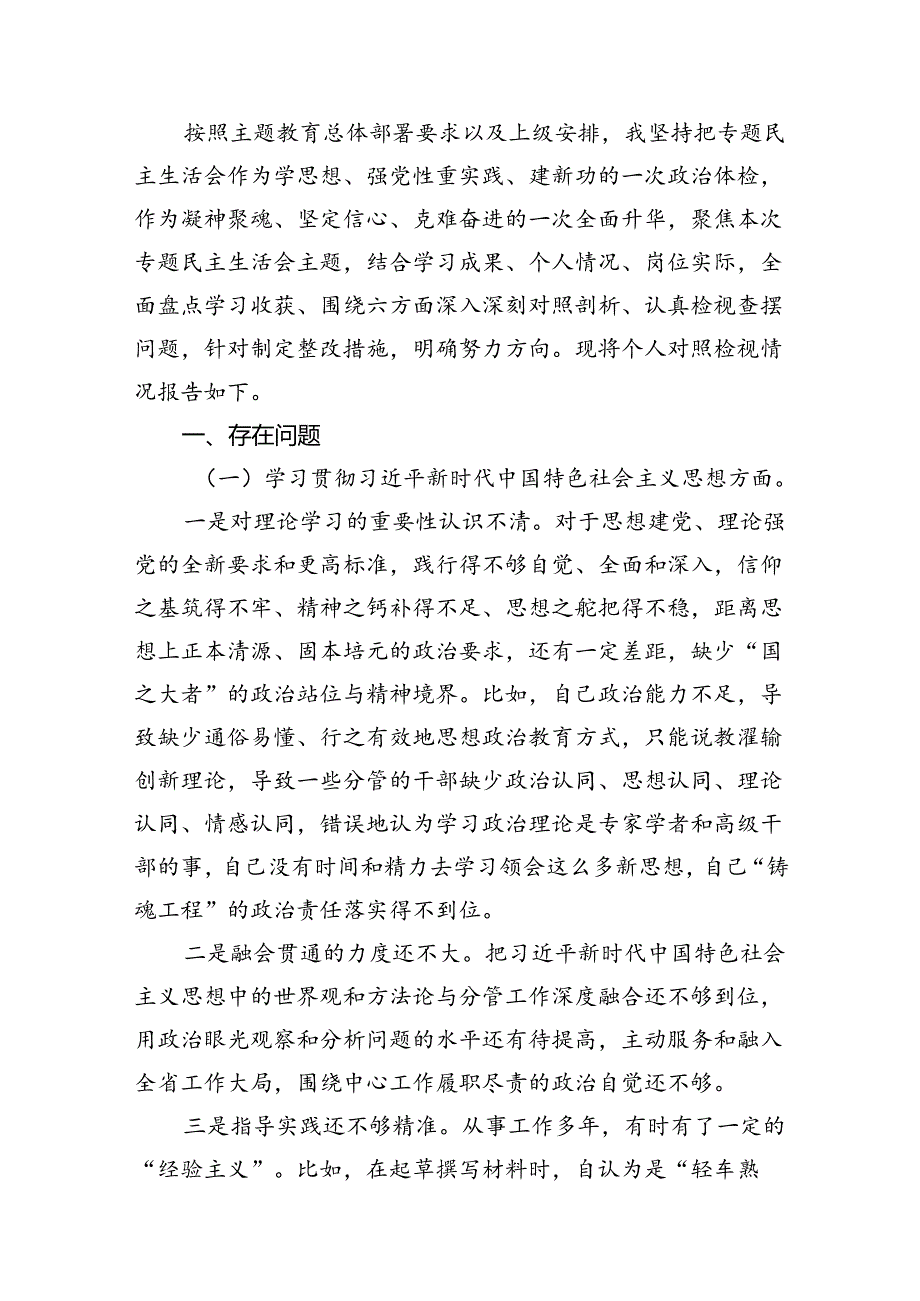 按照主题教育总体部署要求以及上级安排，我坚持把专题民主生活会作为学思想、强党性重实践、建新功的一次政治体检，作为凝神聚魂、坚定信心、克难奋进的一次全面升华，聚焦本次专题民主生活会主题，结合学习成果、个人情况、岗位实际，全面盘点学习收获、围绕六方面深入深刻对照剖析、认真检视查摆问题，针对制定整改措施，明确努力方向。现将个人对照检视情况报告如下。

一、存在问题

（一）学习贯彻习近平新时代中国特色社会主义思想方面。

一是对理论学习的重要性认识不清。对于思想建党、理论强党的全新要求和更高标准，践行得不够自觉、全面和深入，信仰之基筑得不牢、精神之钙补得不足、思想之舵把得不稳，距离思想上正本清源、固本培元的政治要求，还有一定差距，缺少“国之大者”的政治站位与精神境界。比如，自己政治能力不足，导致缺少通俗易懂、行之有效地思想政治教育方式，只能说教灌输创新理论，导致一些分管的干部缺少政治认同、思想认同、理论认同、情感认同，错误地认为学习政治理论是专家学者和高级干部的事，自己没有时间和精力去学习领会这么多新思想，自己“铸魂工程”的政治责任落实得不到位。

二是融会贯通的力度还不大。把习近平新时代中国特色社会主义思想中的世界观和方法论与分管工作深度融合还不够到位，用政治眼光观察和分析问题的水平还有待提高，主动服务和融入全省工作大局，围绕中心工作履职尽责的政治自觉还不够。

三是指导实践还不够精准。从事工作多年，有时有了一定的“经验主义”。比如，在起草撰写材料时，自认为是“轻车熟